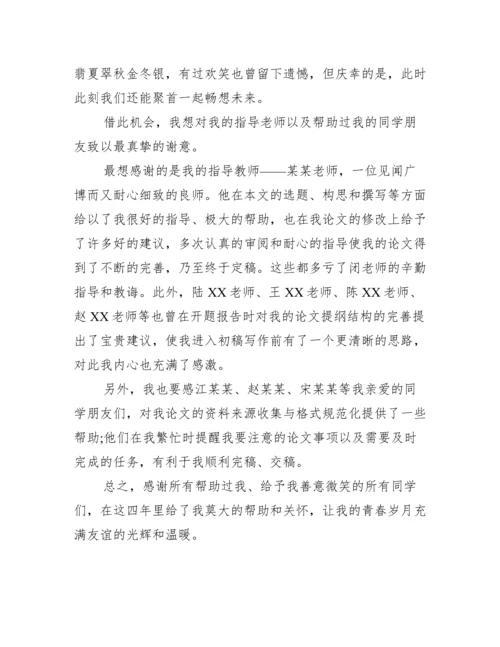 翡夏翠秋金冬银，有过欢笑也曾留下遗憾，但庆幸的是，此时此刻我们还能聚首一起畅想未来。

借此机会，我想对我的指导老师以及帮助过我的同学朋友致以最真挚的谢意。

最想感谢的是我的指导教师——某某老师，一位见闻广博而又耐心细致的良师。他在本文的选题、构思和撰写等方面给以了我很好的指导、极大的帮助，也在我论文的修改上给予了许多好的建议，多次认真的审阅和耐心的指导使我的论文得到了不断的完善，乃至终于定稿。这些都多亏了闭老师的辛勤指导和教诲。此外，陆 XX 老师、王 XX 老师、陈 XX 老师、赵 XX 老师等也曾在开题报告时对我的论文提纲结构的完善提出了宝贵建议，使我进入初稿写作前有了一个更清晰的思路，对此我内心也充满了感激。

另外，我也要感江某某、赵某某、宋某某等我亲爱的同学朋友们，对我论文的资料来源收集与格式规范化提供了一些帮助;他们在我繁忙时提醒我要注意的论文事项以及需要及时完成的任务，有利于我顺利完稿、交稿。

总之，感谢所有帮助过我、给予我善意微笑的所有同学们，在这四年里给了我莫大的帮助和关怀，让我的青春岁月充满友谊的光辉和温暖。